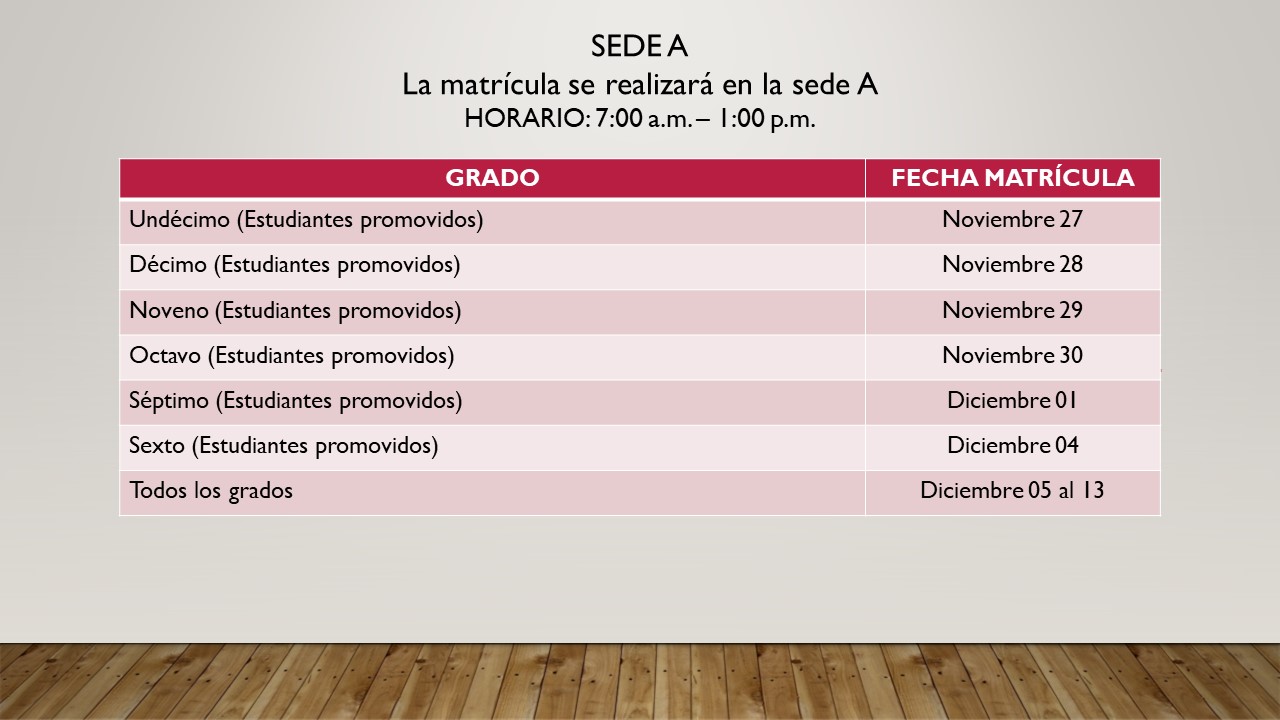 SEDE A
La matrícula se realizará en la sede A
HORARIO: 7:00 a.m. – 1:00 p.m.

| GRADO | FECHA MATRÍCULA |
|---|---|
| Undécimo (Estudiantes promovidos) | Noviembre 27 |
| Décimo (Estudiantes promovidos) | Noviembre 28 |
| Noveno (Estudiantes promovidos) | Noviembre 29 |
| Octavo (Estudiantes promovidos) | Noviembre 30 |
| Séptimo (Estudiantes promovidos) | Diciembre 01 |
| Sexto (Estudiantes promovidos) | Diciembre 04 |
| Todos los grados | Diciembre 05 al 13 |